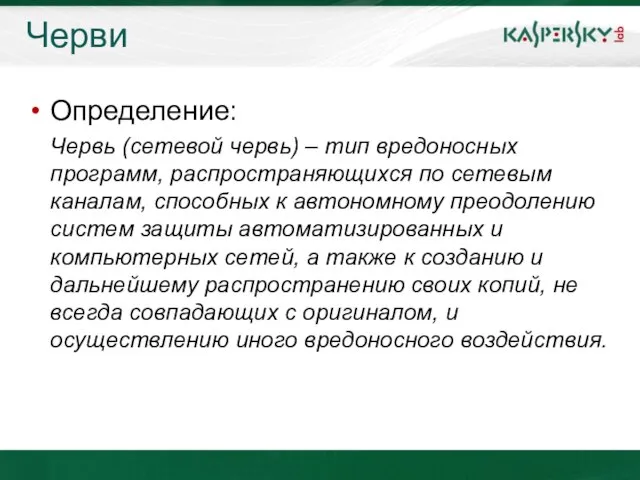 Черви

KASPERSKY lab

• Определение:

Червь (сетевой червь) – тип вредоносных программ, распространяющихся по сетевым каналам, способных к автономному преодолению систем защиты автоматизированных и компьютерных сетей, а также к созданию и дальнейшему распространению своих копий, не всегда совпадающих с оригиналом, и осуществлению иного вредоносного воздействия.